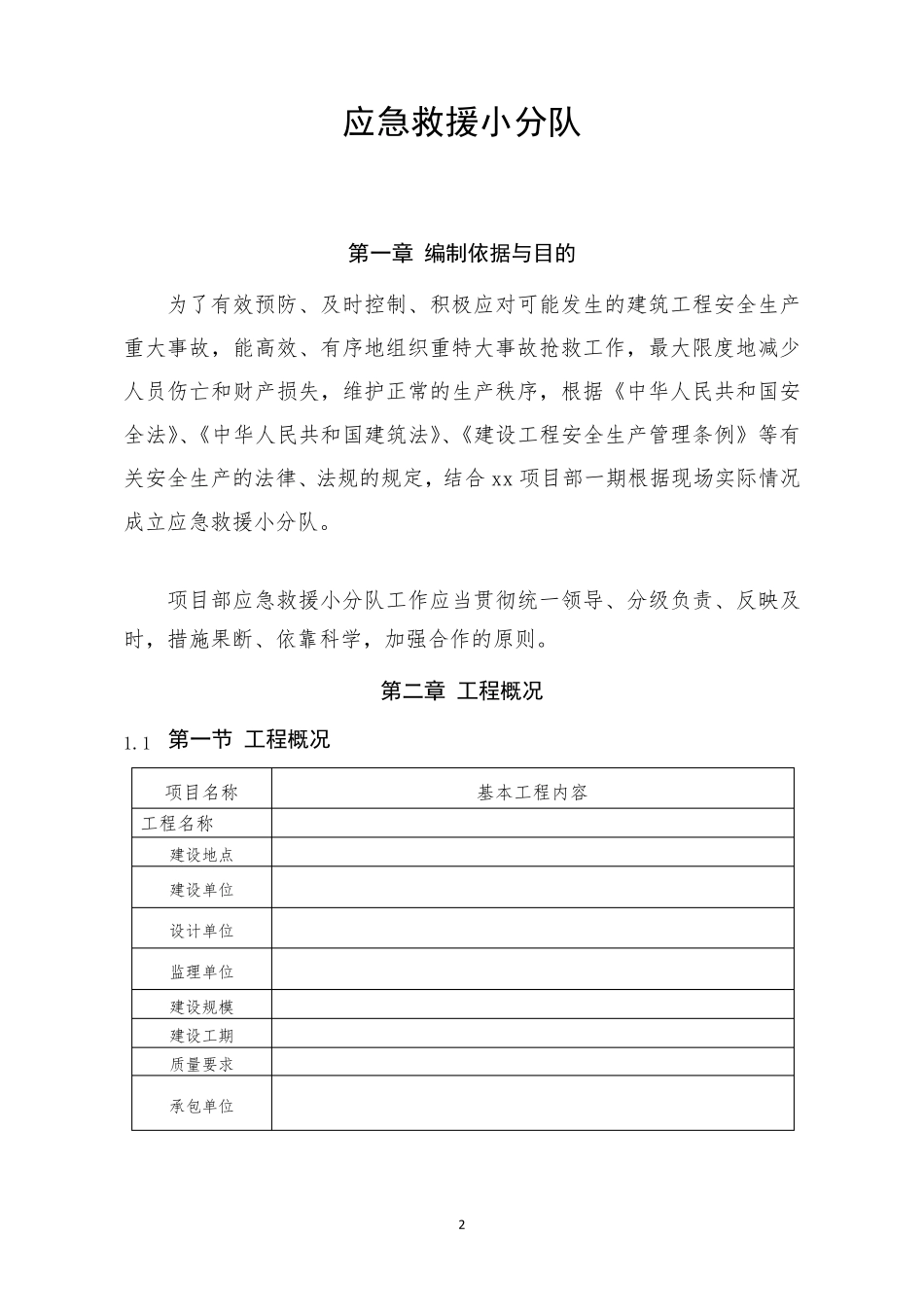 应急救援小分队

第一章 编制依据与目的

为了有效预防、及时控制、积极应对可能发生的建筑工程安全生产重大事故，能高效、有序地组织重特大事故抢救工作，最大限度地减少人员伤亡和财产损失，维护正常的生产秩序，根据《中华人民共和国安全法》、《中华人民共和国建筑法》、《建设工程安全生产管理条例》等有关安全生产的法律、法规的规定，结合 xx 项目部一期根据现场实际情况成立应急救援小分队。

项目部应急救援小分队工作应当贯彻统一领导、分级负责、反映及时，措施果断、依靠科学，加强合作的原则。

第二章 工程概况

1.1 第一节 工程概况

| 项目名称 | 基本工程内容 |
|---|---|
| 工程名称 | |
| 建设地点 | |
| 建设单位 | |
| 设计单位 | |
| 监理单位 | |
| 建设规模 | |
| 建设工期 | |
| 质量要求 | |
| 承包单位 | |

2